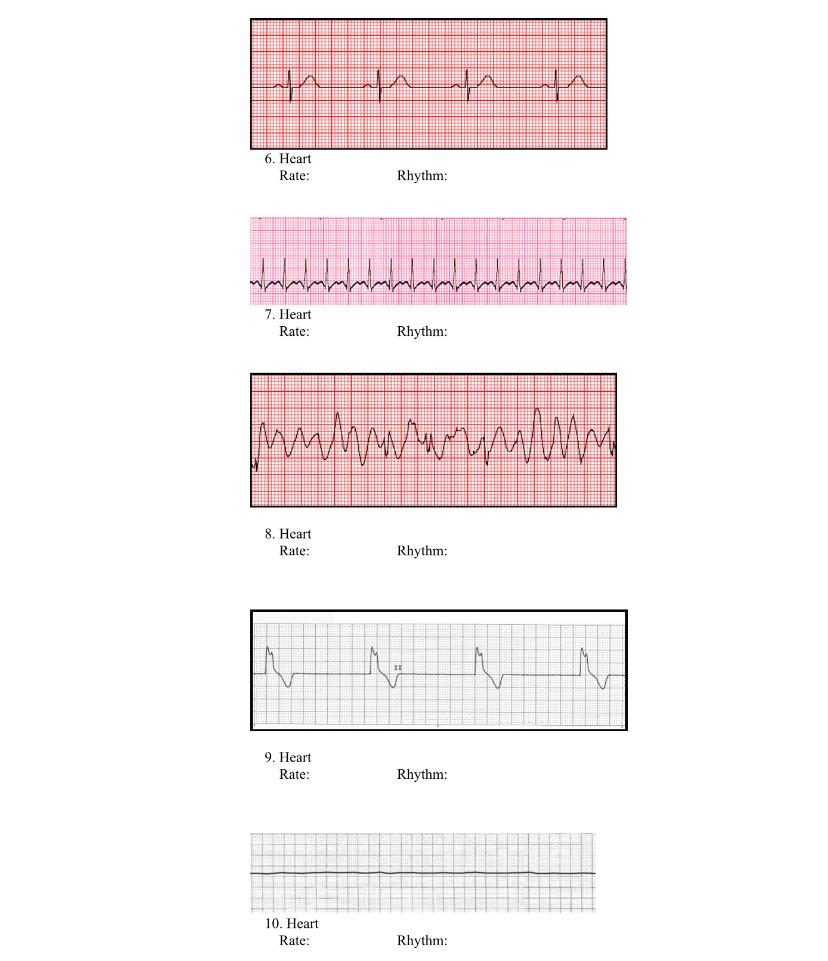 6. Heart
Rate: Rhythm:

7. Heart
Rate: Rhythm:

8. Heart
Rate: Rhythm:

II

9. Heart
Rate: Rhythm:

10. Heart
Rate: Rhythm: